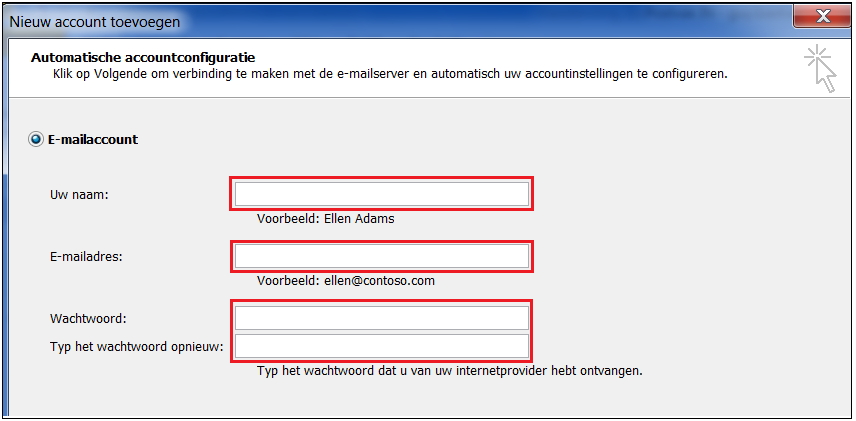 Nieuw account toevoegen

Automatische accountconfiguratie
Klik op Volgende om verbinding te maken met de e-mailserver en automatisch uw accountinstellingen te configureren.

E-mailaccount

Uw naam:
Voorbeeld: Ellen Adams

E-mailadres:
Voorbeeld: ellen@contoso.com

Wachtwoord:
Typ het wachtwoord opnieuw:
Typ het wachtwoord dat u van uw internetprovider hebt ontvangen.